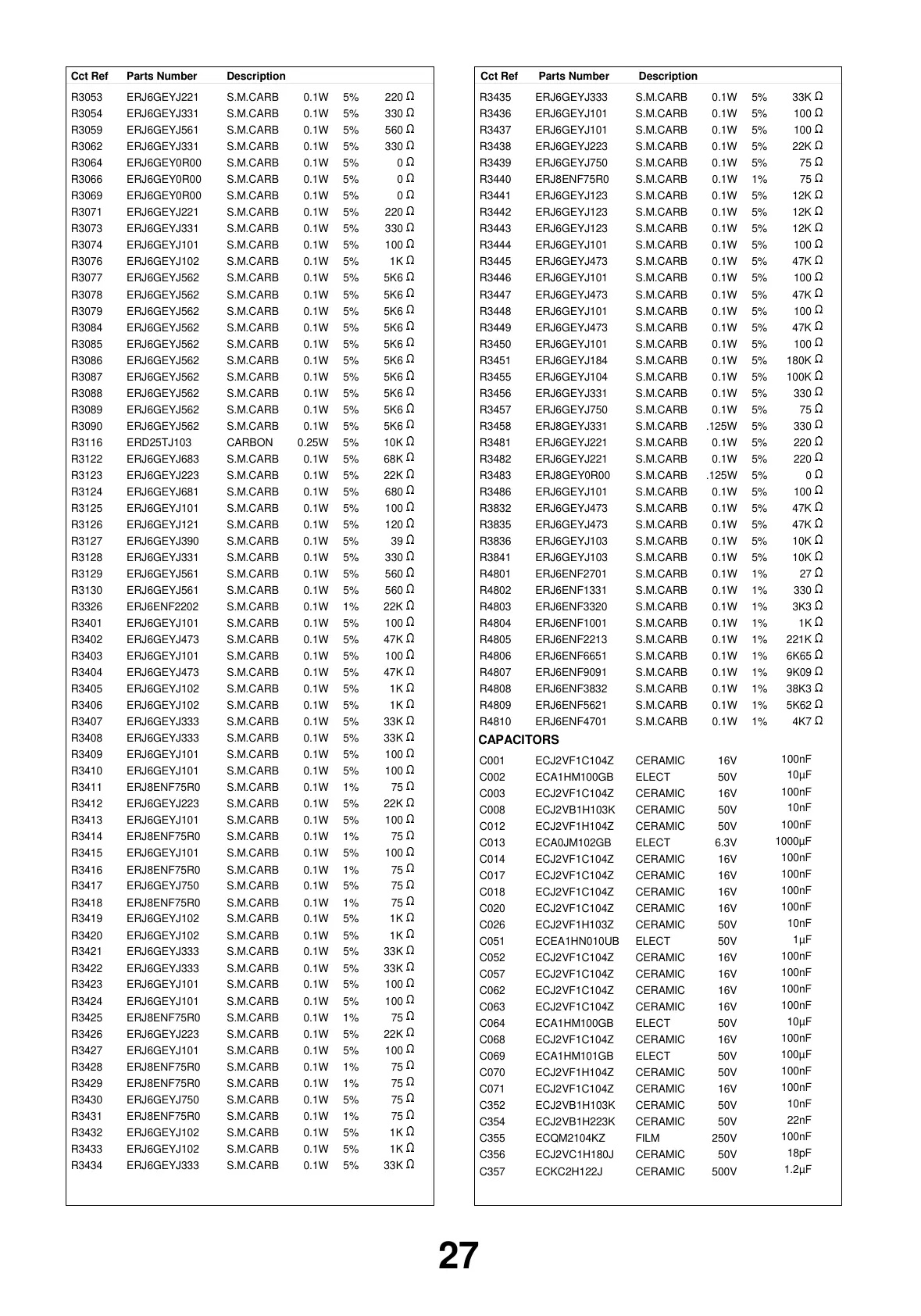 | Cct Ref | Parts Number | Description | | | |
|---|---|---|---|---|---|
| R3053 | ERJ6GEYJ221 | S.M.CARB | 0.1W | 5% | 220 Ω |
| R3054 | ERJ6GEYJ331 | S.M.CARB | 0.1W | 5% | 330 Ω |
| R3059 | ERJ6GEYJ561 | S.M.CARB | 0.1W | 5% | 560 Ω |
| R3062 | ERJ6GEYJ331 | S.M.CARB | 0.1W | 5% | 330 Ω |
| R3064 | ERJ6GEY0R00 | S.M.CARB | 0.1W | 5% | 0 Ω |
| R3066 | ERJ6GEY0R00 | S.M.CARB | 0.1W | 5% | 0 Ω |
| R3069 | ERJ6GEY0R00 | S.M.CARB | 0.1W | 5% | 0 Ω |
| R3071 | ERJ6GEYJ221 | S.M.CARB | 0.1W | 5% | 220 Ω |
| R3073 | ERJ6GEYJ331 | S.M.CARB | 0.1W | 5% | 330 Ω |
| R3074 | ERJ6GEYJ101 | S.M.CARB | 0.1W | 5% | 100 Ω |
| R3076 | ERJ6GEYJ102 | S.M.CARB | 0.1W | 5% | 1K Ω |
| R3077 | ERJ6GEYJ562 | S.M.CARB | 0.1W | 5% | 5K6 Ω |
| R3078 | ERJ6GEYJ562 | S.M.CARB | 0.1W | 5% | 5K6 Ω |
| R3079 | ERJ6GEYJ562 | S.M.CARB | 0.1W | 5% | 5K6 Ω |
| R3084 | ERJ6GEYJ562 | S.M.CARB | 0.1W | 5% | 5K6 Ω |
| R3085 | ERJ6GEYJ562 | S.M.CARB | 0.1W | 5% | 5K6 Ω |
| R3086 | ERJ6GEYJ562 | S.M.CARB | 0.1W | 5% | 5K6 Ω |
| R3087 | ERJ6GEYJ562 | S.M.CARB | 0.1W | 5% | 5K6 Ω |
| R3088 | ERJ6GEYJ562 | S.M.CARB | 0.1W | 5% | 5K6 Ω |
| R3089 | ERJ6GEYJ562 | S.M.CARB | 0.1W | 5% | 5K6 Ω |
| R3090 | ERJ6GEYJ562 | S.M.CARB | 0.1W | 5% | 5K6 Ω |
| R3116 | ERD25TJ103 | CARBON | 0.25W | 5% | 10K Ω |
| R3122 | ERJ6GEYJ683 | S.M.CARB | 0.1W | 5% | 68K Ω |
| R3123 | ERJ6GEYJ223 | S.M.CARB | 0.1W | 5% | 22K Ω |
| R3124 | ERJ6GEYJ681 | S.M.CARB | 0.1W | 5% | 680 Ω |
| R3125 | ERJ6GEYJ101 | S.M.CARB | 0.1W | 5% | 100 Ω |
| R3126 | ERJ6GEYJ121 | S.M.CARB | 0.1W | 5% | 120 Ω |
| R3127 | ERJ6GEYJ390 | S.M.CARB | 0.1W | 5% | 39 Ω |
| R3128 | ERJ6GEYJ331 | S.M.CARB | 0.1W | 5% | 330 Ω |
| R3129 | ERJ6GEYJ561 | S.M.CARB | 0.1W | 5% | 560 Ω |
| R3130 | ERJ6GEYJ561 | S.M.CARB | 0.1W | 5% | 560 Ω |
| R3326 | ERJ6ENF2202 | S.M.CARB | 0.1W | 1% | 22K Ω |
| R3401 | ERJ6GEYJ101 | S.M.CARB | 0.1W | 5% | 100 Ω |
| R3402 | ERJ6GEYJ473 | S.M.CARB | 0.1W | 5% | 47K Ω |
| R3403 | ERJ6GEYJ101 | S.M.CARB | 0.1W | 5% | 100 Ω |
| R3404 | ERJ6GEYJ473 | S.M.CARB | 0.1W | 5% | 47K Ω |
| R3405 | ERJ6GEYJ102 | S.M.CARB | 0.1W | 5% | 1K Ω |
| R3406 | ERJ6GEYJ102 | S.M.CARB | 0.1W | 5% | 1K Ω |
| R3407 | ERJ6GEYJ333 | S.M.CARB | 0.1W | 5% | 33K Ω |
| R3408 | ERJ6GEYJ333 | S.M.CARB | 0.1W | 5% | 33K Ω |
| R3409 | ERJ6GEYJ101 | S.M.CARB | 0.1W | 5% | 100 Ω |
| R3410 | ERJ6GEYJ101 | S.M.CARB | 0.1W | 5% | 100 Ω |
| R3411 | ERJ8ENF75R0 | S.M.CARB | 0.1W | 1% | 75 Ω |
| R3412 | ERJ6GEYJ223 | S.M.CARB | 0.1W | 5% | 22K Ω |
| R3413 | ERJ6GEYJ101 | S.M.CARB | 0.1W | 5% | 100 Ω |
| R3414 | ERJ8ENF75R0 | S.M.CARB | 0.1W | 1% | 75 Ω |
| R3415 | ERJ6GEYJ101 | S.M.CARB | 0.1W | 5% | 100 Ω |
| R3416 | ERJ8ENF75R0 | S.M.CARB | 0.1W | 1% | 75 Ω |
| R3417 | ERJ6GEYJ750 | S.M.CARB | 0.1W | 5% | 75 Ω |
| R3418 | ERJ8ENF75R0 | S.M.CARB | 0.1W | 1% | 75 Ω |
| R3419 | ERJ6GEYJ102 | S.M.CARB | 0.1W | 5% | 1K Ω |
| R3420 | ERJ6GEYJ102 | S.M.CARB | 0.1W | 5% | 1K Ω |
| R3421 | ERJ6GEYJ333 | S.M.CARB | 0.1W | 5% | 33K Ω |
| R3422 | ERJ6GEYJ333 | S.M.CARB | 0.1W | 5% | 33K Ω |
| R3423 | ERJ6GEYJ101 | S.M.CARB | 0.1W | 5% | 100 Ω |
| R3424 | ERJ6GEYJ101 | S.M.CARB | 0.1W | 5% | 100 Ω |
| R3425 | ERJ8ENF75R0 | S.M.CARB | 0.1W | 1% | 75 Ω |
| R3426 | ERJ6GEYJ223 | S.M.CARB | 0.1W | 5% | 22K Ω |
| R3427 | ERJ6GEYJ101 | S.M.CARB | 0.1W | 5% | 100 Ω |
| R3428 | ERJ8ENF75R0 | S.M.CARB | 0.1W | 1% | 75 Ω |
| R3429 | ERJ8ENF75R0 | S.M.CARB | 0.1W | 1% | 75 Ω |
| R3430 | ERJ6GEYJ750 | S.M.CARB | 0.1W | 5% | 75 Ω |
| R3431 | ERJ8ENF75R0 | S.M.CARB | 0.1W | 1% | 75 Ω |
| R3432 | ERJ6GEYJ102 | S.M.CARB | 0.1W | 5% | 1K Ω |
| R3433 | ERJ6GEYJ102 | S.M.CARB | 0.1W | 5% | 1K Ω |
| R3434 | ERJ6GEYJ333 | S.M.CARB | 0.1W | 5% | 33K Ω |

| Cct Ref | Parts Number | Description | | | |
|---|---|---|---|---|---|
| R3435 | ERJ6GEYJ333 | S.M.CARB | 0.1W | 5% | 33K Ω |
| R3436 | ERJ6GEYJ101 | S.M.CARB | 0.1W | 5% | 100 Ω |
| R3437 | ERJ6GEYJ101 | S.M.CARB | 0.1W | 5% | 100 Ω |
| R3438 | ERJ6GEYJ223 | S.M.CARB | 0.1W | 5% | 22K Ω |
| R3439 | ERJ6GEYJ750 | S.M.CARB | 0.1W | 5% | 75 Ω |
| R3440 | ERJ8ENF75R0 | S.M.CARB | 0.1W | 1% | 75 Ω |
| R3441 | ERJ6GEYJ123 | S.M.CARB | 0.1W | 5% | 12K Ω |
| R3442 | ERJ6GEYJ123 | S.M.CARB | 0.1W | 5% | 12K Ω |
| R3443 | ERJ6GEYJ123 | S.M.CARB | 0.1W | 5% | 12K Ω |
| R3444 | ERJ6GEYJ101 | S.M.CARB | 0.1W | 5% | 100 Ω |
| R3445 | ERJ6GEYJ473 | S.M.CARB | 0.1W | 5% | 47K Ω |
| R3446 | ERJ6GEYJ101 | S.M.CARB | 0.1W | 5% | 100 Ω |
| R3447 | ERJ6GEYJ473 | S.M.CARB | 0.1W | 5% | 47K Ω |
| R3448 | ERJ6GEYJ101 | S.M.CARB | 0.1W | 5% | 100 Ω |
| R3449 | ERJ6GEYJ473 | S.M.CARB | 0.1W | 5% | 47K Ω |
| R3450 | ERJ6GEYJ101 | S.M.CARB | 0.1W | 5% | 100 Ω |
| R3451 | ERJ6GEYJ184 | S.M.CARB | 0.1W | 5% | 180K Ω |
| R3455 | ERJ6GEYJ104 | S.M.CARB | 0.1W | 5% | 100K Ω |
| R3456 | ERJ6GEYJ331 | S.M.CARB | 0.1W | 5% | 330 Ω |
| R3457 | ERJ6GEYJ750 | S.M.CARB | 0.1W | 5% | 75 Ω |
| R3458 | ERJ8GEYJ331 | S.M.CARB | .125W | 5% | 330 Ω |
| R3481 | ERJ6GEYJ221 | S.M.CARB | 0.1W | 5% | 220 Ω |
| R3482 | ERJ6GEYJ221 | S.M.CARB | 0.1W | 5% | 220 Ω |
| R3483 | ERJ8GEY0R00 | S.M.CARB | .125W | 5% | 0 Ω |
| R3486 | ERJ6GEYJ101 | S.M.CARB | 0.1W | 5% | 100 Ω |
| R3832 | ERJ6GEYJ473 | S.M.CARB | 0.1W | 5% | 47K Ω |
| R3835 | ERJ6GEYJ473 | S.M.CARB | 0.1W | 5% | 47K Ω |
| R3836 | ERJ6GEYJ103 | S.M.CARB | 0.1W | 5% | 10K Ω |
| R3841 | ERJ6GEYJ103 | S.M.CARB | 0.1W | 5% | 10K Ω |
| R4801 | ERJ6ENF2701 | S.M.CARB | 0.1W | 1% | 27 Ω |
| R4802 | ERJ6ENF1331 | S.M.CARB | 0.1W | 1% | 330 Ω |
| R4803 | ERJ6ENF3320 | S.M.CARB | 0.1W | 1% | 3K3 Ω |
| R4804 | ERJ6ENF1001 | S.M.CARB | 0.1W | 1% | 1K Ω |
| R4805 | ERJ6ENF2213 | S.M.CARB | 0.1W | 1% | 221K Ω |
| R4806 | ERJ6ENF6651 | S.M.CARB | 0.1W | 1% | 6K65 Ω |
| R4807 | ERJ6ENF9091 | S.M.CARB | 0.1W | 1% | 9K09 Ω |
| R4808 | ERJ6ENF3832 | S.M.CARB | 0.1W | 1% | 38K3 Ω |
| R4809 | ERJ6ENF5621 | S.M.CARB | 0.1W | 1% | 5K62 Ω |
| R4810 | ERJ6ENF4701 | S.M.CARB | 0.1W | 1% | 4K7 Ω |

CAPACITORS

| | | | | |
|---|---|---|---|---|
| C001 | ECJ2VF1C104Z | CERAMIC | 16V | 100nF |
| C002 | ECA1HM100GB | ELECT | 50V | 10µF |
| C003 | ECJ2VF1C104Z | CERAMIC | 16V | 100nF |
| C008 | ECJ2VB1H103K | CERAMIC | 50V | 10nF |
| C012 | ECJ2VF1H104Z | CERAMIC | 50V | 100nF |
| C013 | ECA0JM102GB | ELECT | 6.3V | 1000µF |
| C014 | ECJ2VF1C104Z | CERAMIC | 16V | 100nF |
| C017 | ECJ2VF1C104Z | CERAMIC | 16V | 100nF |
| C018 | ECJ2VF1C104Z | CERAMIC | 16V | 100nF |
| C020 | ECJ2VF1C104Z | CERAMIC | 16V | 100nF |
| C026 | ECJ2VF1H103Z | CERAMIC | 50V | 10nF |
| C051 | ECEA1HN010UB | ELECT | 50V | 1µF |
| C052 | ECJ2VF1C104Z | CERAMIC | 16V | 100nF |
| C057 | ECJ2VF1C104Z | CERAMIC | 16V | 100nF |
| C062 | ECJ2VF1C104Z | CERAMIC | 16V | 100nF |
| C063 | ECJ2VF1C104Z | CERAMIC | 16V | 100nF |
| C064 | ECA1HM100GB | ELECT | 50V | 10µF |
| C068 | ECJ2VF1C104Z | CERAMIC | 16V | 100nF |
| C069 | ECA1HM101GB | ELECT | 50V | 100µF |
| C070 | ECJ2VF1H104Z | CERAMIC | 50V | 100nF |
| C071 | ECJ2VF1C104Z | CERAMIC | 16V | 100nF |
| C352 | ECJ2VB1H103K | CERAMIC | 50V | 10nF |
| C354 | ECJ2VB1H223K | CERAMIC | 50V | 22nF |
| C355 | ECQM2104KZ | FILM | 250V | 100nF |
| C356 | ECJ2VC1H180J | CERAMIC | 50V | 18pF |
| C357 | ECKC2H122J | CERAMIC | 500V | 1.2µF |

27